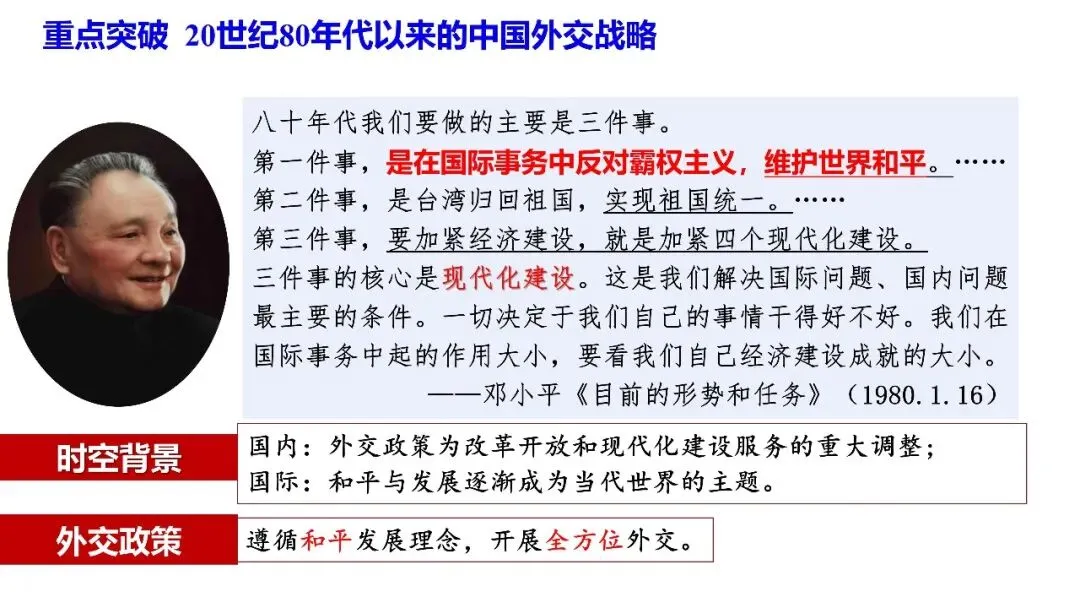 重点突破 20世纪80年代以来的中国外交战略

八十年代我们要做的主要是三件事。
第一件事，是在国际事务中反对霸权主义，维护世界和平。……
第二件事，是台湾归回祖国，实现祖国统一。……
第三件事，要加紧经济建设，就是加紧四个现代化建设。
三件事的核心是现代化建设。这是我们解决国际问题、国内问题最主要的条件。一切决定于我们自己的事情干得好不好。我们在国际事务中起的作用大小，要看我们自己经济建设成就的大小。
——邓小平《目前的形势和任务》（1980.1.16）

时空背景
国内：外交政策为改革开放和现代化建设服务的重大调整；
国际：和平与发展逐渐成为当代世界的主题。

外交政策
遵循和平发展理念，开展全方位外交。